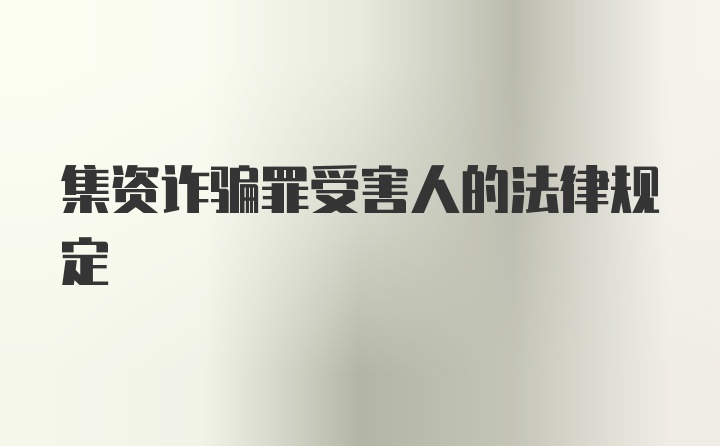 集资诈骗罪受害人的法律规定